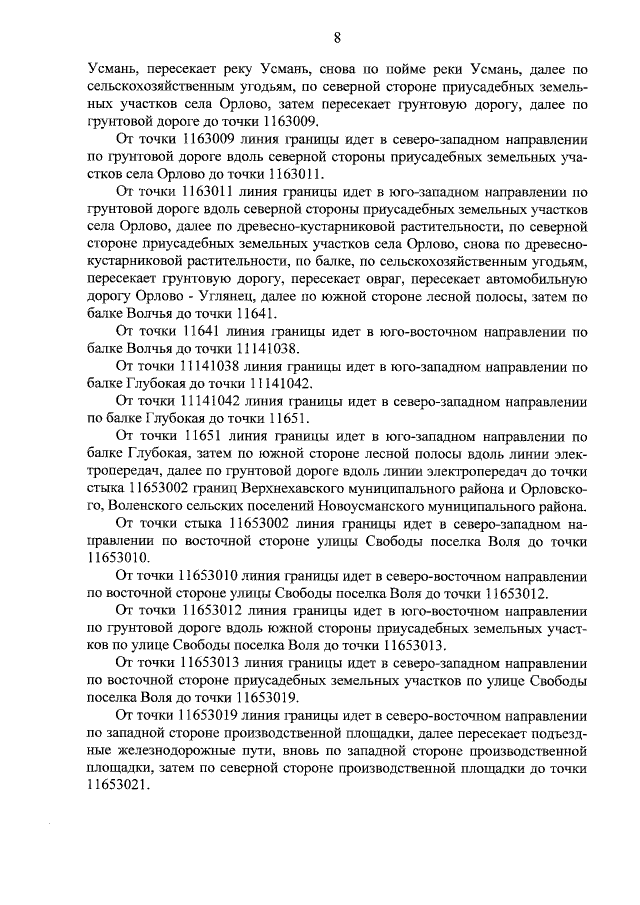 8

Усмань, пересекает реку Усмань, снова по пойме реки Усмань, далее по сельскохозяйственным угодьям, по северной стороне приусадебных земельных участков села Орлово, затем пересекает грунтовую дорогу, далее по грунтовой дороге до точки 1163009.

От точки 1163009 линия границы идет в северо-западном направлении по грунтовой дороге вдоль северной стороны приусадебных земельных участков села Орлово до точки 1163011.

От точки 1163011 линия границы идет в юго-западном направлении по грунтовой дороге вдоль северной стороны приусадебных земельных участков села Орлово, далее по древесно-кустарниковой растительности, по северной стороне приусадебных земельных участков села Орлово, снова по древесно-кустарниковой растительности, по балке, по сельскохозяйственным угодьям, пересекает грунтовую дорогу, пересекает овраг, пересекает автомобильную дорогу Орлово - Углянец, далее по южной стороне лесной полосы, затем по балке Волчья до точки 11641.

От точки 11641 линия границы идет в юго-восточном направлении по балке Волчья до точки 11141038.

От точки 11141038 линия границы идет в юго-западном направлении по балке Глубокая до точки 11141042.

От точки 11141042 линия границы идет в северо-западном направлении по балке Глубокая до точки 11651.

От точки 11651 линия границы идет в юго-западном направлении по балке Глубокая, затем по южной стороне лесной полосы вдоль линии электропередач, далее по грунтовой дороге вдоль линии электропередач до точки стыка 11653002 границ Верхнехавского муниципального района и Орловского, Воленского сельских поселений Новоусманского муниципального района.

От точки стыка 11653002 линия границы идет в северо-западном направлении по восточной стороне улицы Свободы поселка Воля до точки 11653010.

От точки 11653010 линия границы идет в северо-восточном направлении по восточной стороне улицы Свободы поселка Воля до точки 11653012.

От точки 11653012 линия границы идет в юго-восточном направлении по грунтовой дороге вдоль южной стороны приусадебных земельных участков по улице Свободы поселка Воля до точки 11653013.

От точки 11653013 линия границы идет в северо-западном направлении по восточной стороне приусадебных земельных участков по улице Свободы поселка Воля до точки 11653019.

От точки 11653019 линия границы идет в северо-восточном направлении по западной стороне производственной площадки, далее пересекает подъездные железнодорожные пути, вновь по западной стороне производственной площадки, затем по северной стороне производственной площадки до точки 11653021.